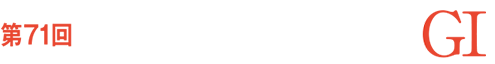 第71回

GI